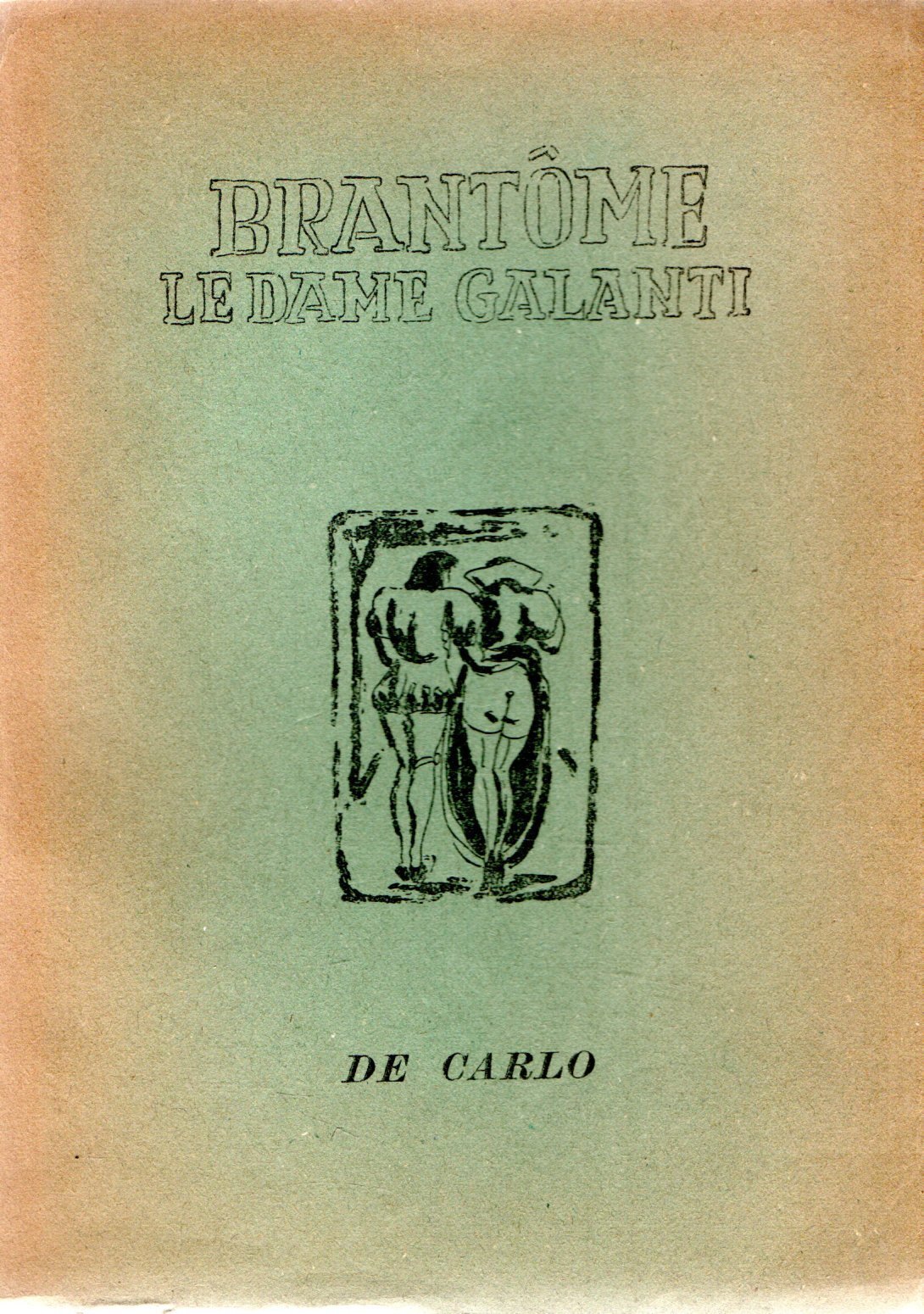 BRANTÔME
LE DAME GALANTI

DE CARLO